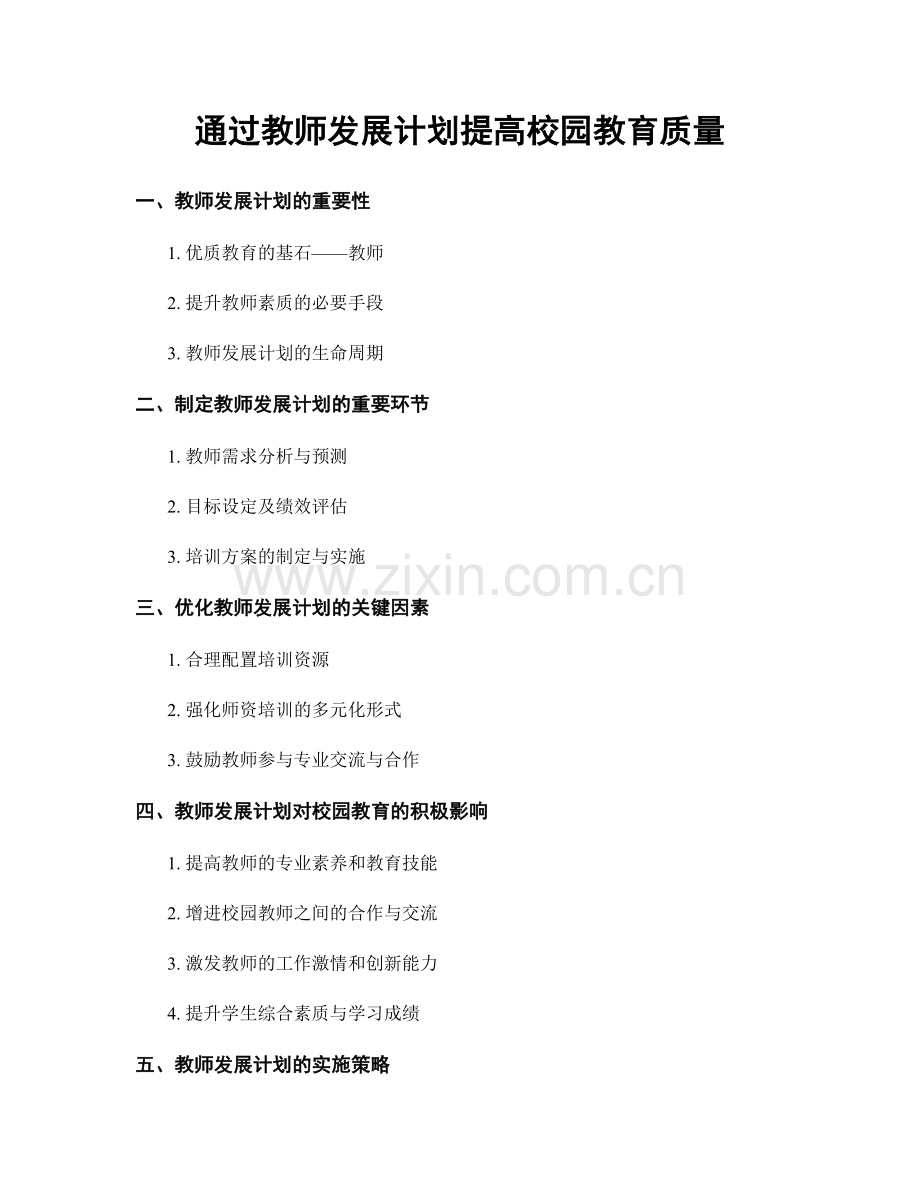 通过教师发展计划提高校园教育质量

一、教师发展计划的重要性

1. 优质教育的基石——教师

2. 提升教师素质的必要手段

3. 教师发展计划的生命周期

二、制定教师发展计划的重要环节

1. 教师需求分析与预测

2. 目标设定及绩效评估

3. 培训方案的制定与实施

www.zixin.com.cn

三、优化教师发展计划的关键因素

1. 合理配置培训资源

2. 强化师资培训的多元化形式

3. 鼓励教师参与专业交流与合作

四、教师发展计划对校园教育的积极影响

1. 提高教师的专业素养和教育技能

2. 增进校园教师之间的合作与交流

3. 激发教师的工作激情和创新能力

4. 提升学生综合素质与学习成绩

五、教师发展计划的实施策略